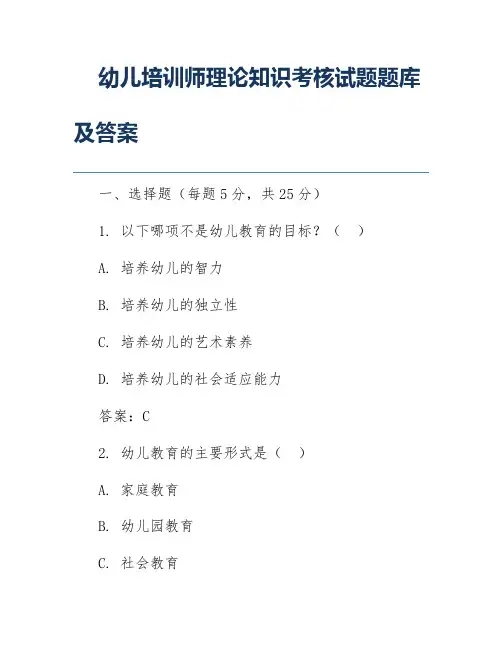 幼儿培训师理论知识考核试题题库及答案

一、选择题（每题5分，共25分）

1. 以下哪项不是幼儿教育的目标？（　）

A. 培养幼儿的智力

B. 培养幼儿的独立性

C. 培养幼儿的艺术素养

D. 培养幼儿的社会适应能力

答案：C

2. 幼儿教育的主要形式是（　）

A. 家庭教育

B. 幼儿园教育

C. 社会教育